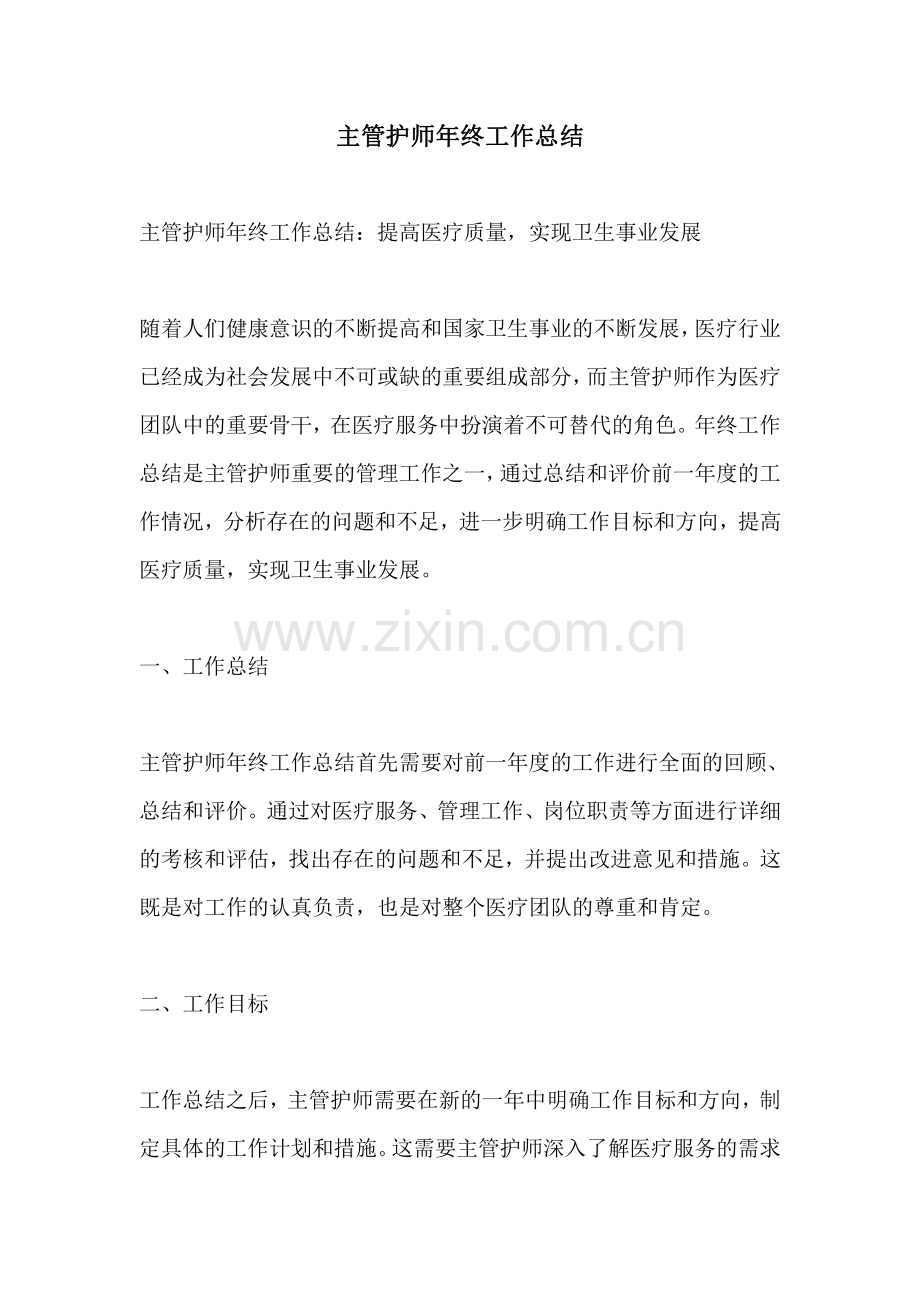 主管护师年终工作总结

主管护师年终工作总结：提高医疗质量，实现卫生事业发展

随着人们健康意识的不断提高和国家卫生事业的不断发展，医疗行业已经成为社会发展中不可或缺的重要组成部分，而主管护师作为医疗团队中的重要骨干，在医疗服务中扮演着不可替代的角色。年终工作总结是主管护师重要的管理工作之一，通过总结和评价前一年度的工作情况，分析存在的问题和不足，进一步明确工作目标和方向，提高医疗质量，实现卫生事业发展。

一、工作总结

主管护师年终工作总结首先需要对前一年度的工作进行全面的回顾、总结和评价。通过对医疗服务、管理工作、岗位职责等方面进行详细的考核和评估，找出存在的问题和不足，并提出改进意见和措施。这既是对工作的认真负责，也是对整个医疗团队的尊重和肯定。

二、工作目标

工作总结之后，主管护师需要在新的一年中明确工作目标和方向，制定具体的工作计划和措施。这需要主管护师深入了解医疗服务的需求

www.zixin.com.cn